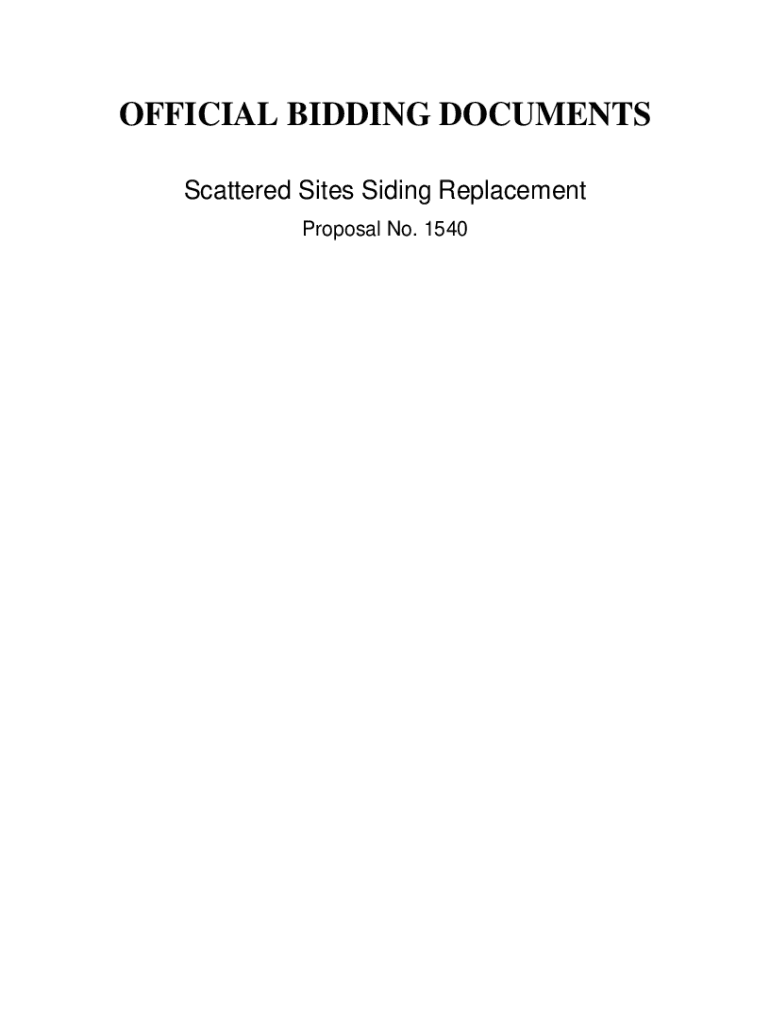 OFFICIAL BIDDING DOCUMENTS

Scattered Sites Siding Replacement

Proposal No. 1540